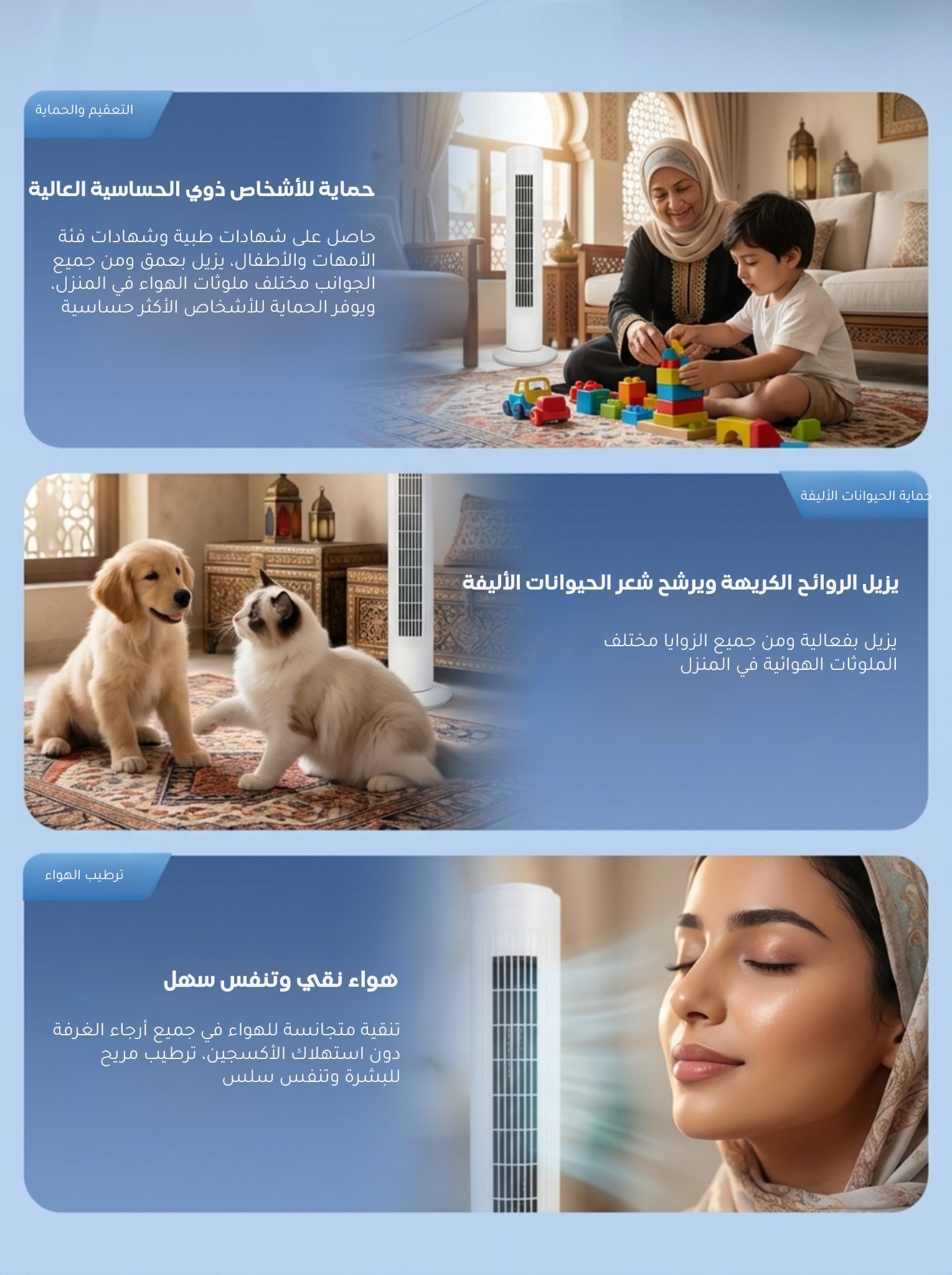 التعقيم والحماية

حماية للأشخاص ذوي الحساسية العالية

حاصل على شهادات طبية وشهادات فئة الأمهات والأطفال، يزيل بعمق ومن جميع الجوانب مختلف ملوثات الهواء في المنزل، ويوفر الحماية للأشخاص الأكثر حساسية

حماية الحيوانات الأليفة

يزيل الروائح الكريهة ويرشح شعر الحيوانات الأليفة

يزيل بفعالية ومن جميع الزوايا مختلف الملوثات الهوائية في المنزل

ترطيب الهواء

هواء نقي وتنفس سهل

تنقية متجانسة للهواء في جميع أرجاء الغرفة دون استهلاك الأكسجين، ترطيب مريح للبشرة وتنفس سلس